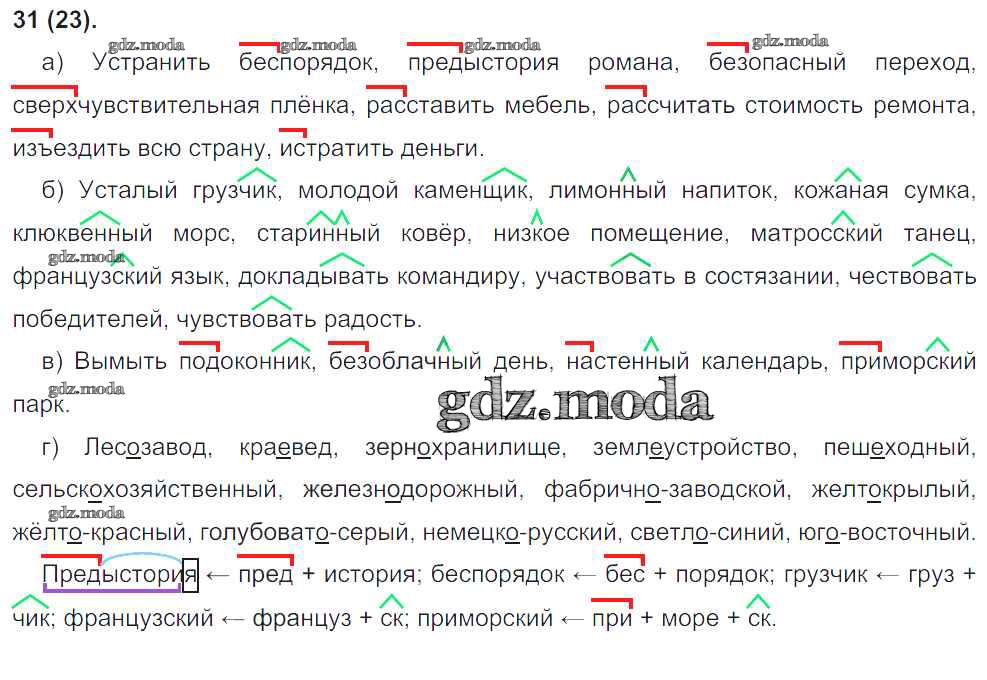 31 (23).

а) Устранить беспорядок, предыстория романа, безопасный переход, сверхчувствительная плёнка, расставить мебель, рассчитать стоимость ремонта, изъездить всю страну, истратить деньги.

б) Усталый грузчик, молодой каменщик, лимонный напиток, кожаная сумка, клюквенный морс, старинный ковёр, низкое помещение, матросский танец, французский язык, докладывать командиру, участвовать в состязании, чествовать победителей, чувствовать радость.

в) Вымыть подоконник, безоблачный день, настенный календарь, приморский парк.

г) Лесозавод, краевед, зернохранилище, землеустройство, пешеходный, сельскохозяйственный, железнодорожный, фабрично-заводской, желтокрылый, жёлто-красный, голубовато-серый, немецко-русский, светло-синий, юго-восточный.

Предыстория ← пред + история; беспорядок ← бес + порядок; грузчик ← груз + чик; французский ← француз + ск; приморский ← при + море + ск.

gdz.moda